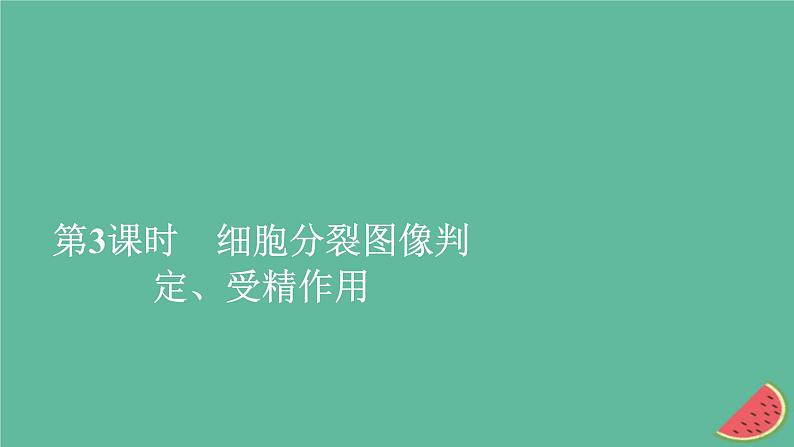 第3课时　细胞分裂图像判定、受精作用